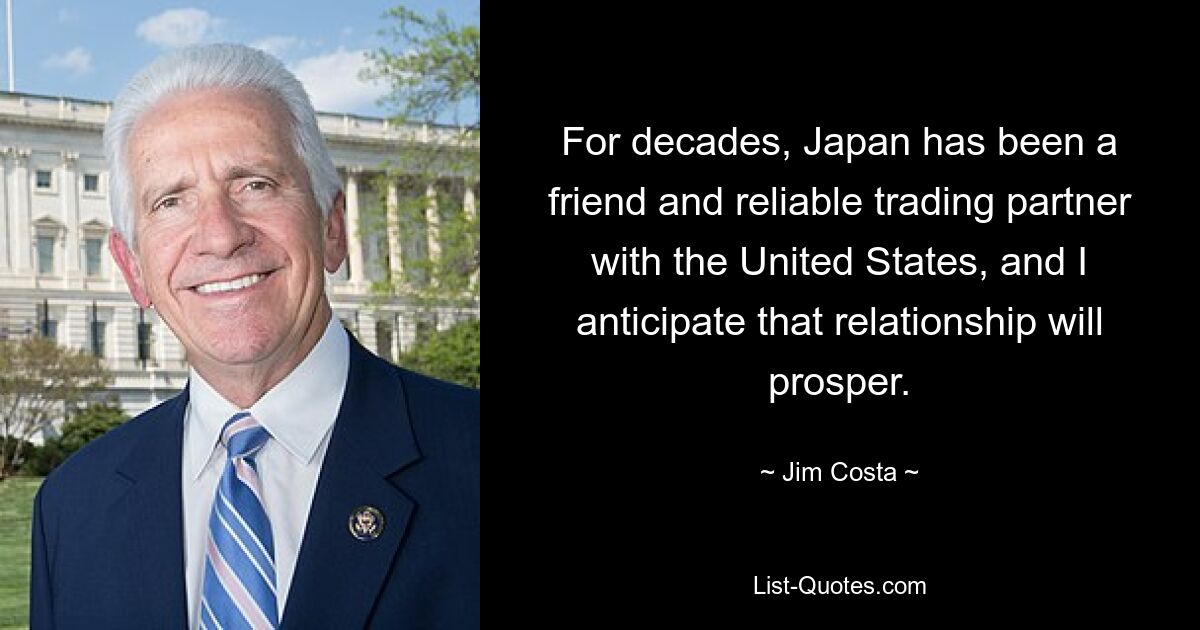 For decades, Japan has been a friend and reliable trading partner with the United States, and I anticipate that relationship will prosper.

~ Jim Costa ~

List-Quotes.com